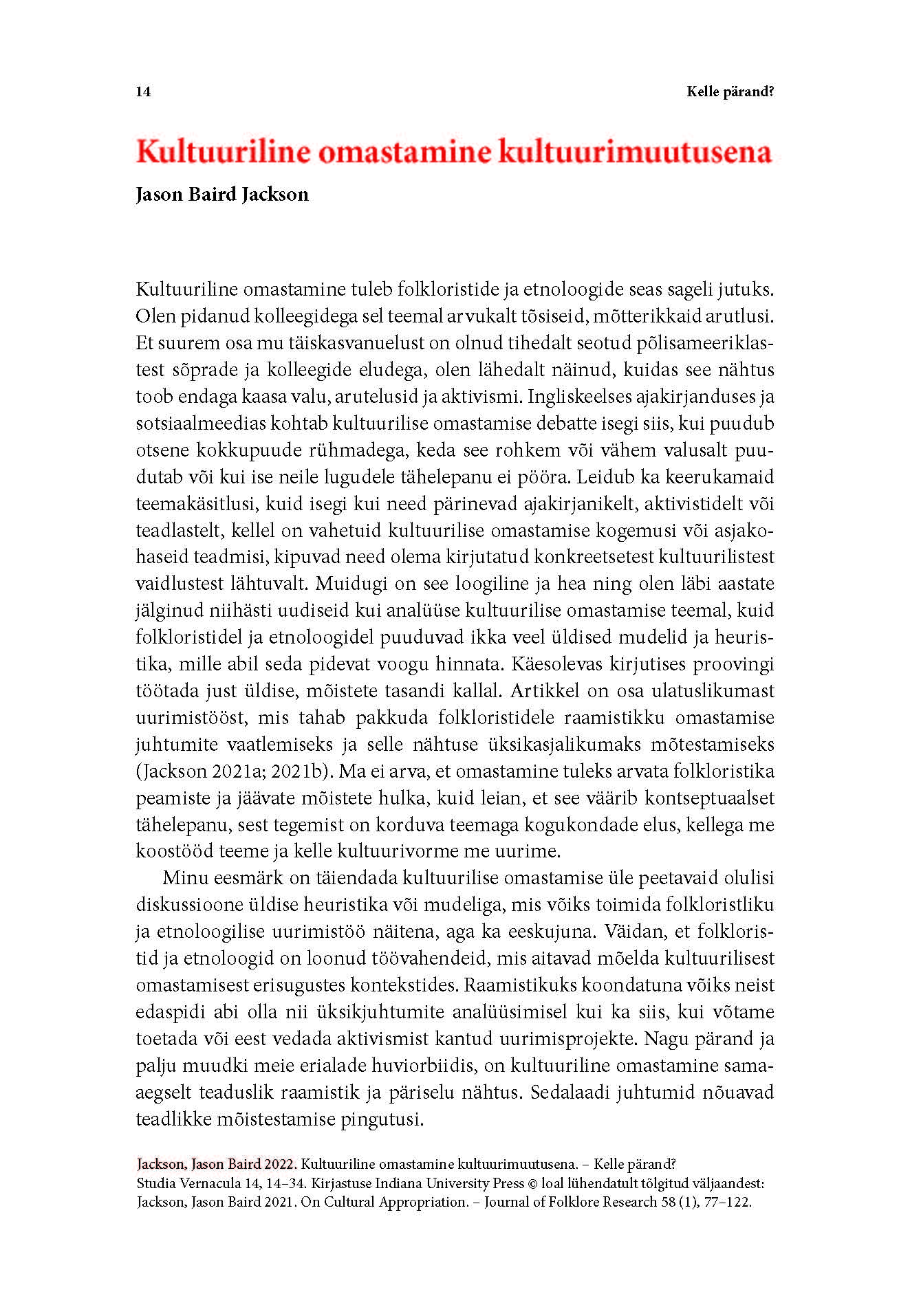 14

Kelle pärand?

Kultuuriline omastamine kultuurimuutusena

Jason Baird Jackson

Kultuuriline omastamine tuleb folkloristide ja etnoloogide seas sageli jutuks. Olen pidanud kolleegidega sel teemal arvukalt tõsiseid, mõtterikkaid arutlusi. Et suurem osa mu täiskasvanuelust on olnud tihedalt seotud põlisameeriklastest sõprade ja kolleegide eludega, olen lähedalt näinud, kuidas see nähtus toob endaga kaasa valu, arutelusid ja aktivismi. Ingliskeelses ajakirjanduses ja sotsiaalmeedias kohtab kultuurilise omastamise debatte isegi siis, kui puudub otsene kokkupuude rühmadega, keda see rohkem või vähem valusalt puudutab või kui ise neile lugudele tähelepanu ei pööra. Leidub ka keerukamaid teemakäsitlusi, kuid isegi kui need pärinevad ajakirjanikelt, aktivistidelt või teadlastelt, kellel on vahetuid kultuurilise omastamise kogemusi või asjakohaseid teadmisi, kipuvad need olema kirjutatud konkreetsetest kultuurilistest vaidlustest lähtuvalt. Muidugi on see loogiline ja hea ning olen läbi aastate jälginud niihästi uudiseid kui analüüse kultuurilise omastamise teemal, kuid folkloristidel ja etnoloogidel puuduvad ikka veel üldised mudelid ja heuristika, mille abil seda pidevat voogu hinnata. Käesolevas kirjutises proovingi töötada just üldise, mõistete tasandi kallal. Artikkel on osa ulatuslikumast uurimistööst, mis tahab pakkuda folkloristidele raamistikku omastamise juhtumite vaatlemiseks ja selle nähtuse üksikasjalikumaks mõtestamiseks (Jackson 2021a; 2021b). Ma ei arva, et omastamine tuleks arvata folkloristika peamiste ja jäävate mõistete hulka, kuid leian, et see väärib kontseptuaalset tähelepanu, sest tegemist on korduva teemaga kogukondade elus, kellega me koostööd teeme ja kelle kultuurivorme me uurime.

Minu eesmärk on täiendada kultuurilise omastamise üle peetavaid olulisi diskussioone üldise heuristika või mudeliga, mis võiks toimida folkloristliku ja etnoloogilise uurimistöö näitena, aga ka eeskujuna. Väidan, et folkloristid ja etnoloogid on loonud töövahendeid, mis aitavad mõelda kultuurilisest omastamisest erisugustes kontekstides. Raamistikuks koondatuna võiks neist edaspidi abi olla nii üksikjuhtumite analüüsimisel kui ka siis, kui võtame toetada või eest vedada aktivismist kantud uurimisprojekte. Nagu pärand ja palju muudki meie erialade huviorbiidis, on kultuuriline omastamine samaaegselt teaduslik raamistik ja päriselu nähtus. Sedalaadi juhtumid nõuavad teadlikke mõistestamise pingutusi.

Jackson, Jason Baird 2022. Kultuuriline omastamine kultuurimuutusena. – Kelle pärand? Studia Vernacula 14, 14–34. Kirjastuse Indiana University Press © loal lühendatult tõlgitud väljaandest: Jackson, Jason Baird 2021. On Cultural Appropriation. – Journal of Folklore Research 58 (1), 77–122.